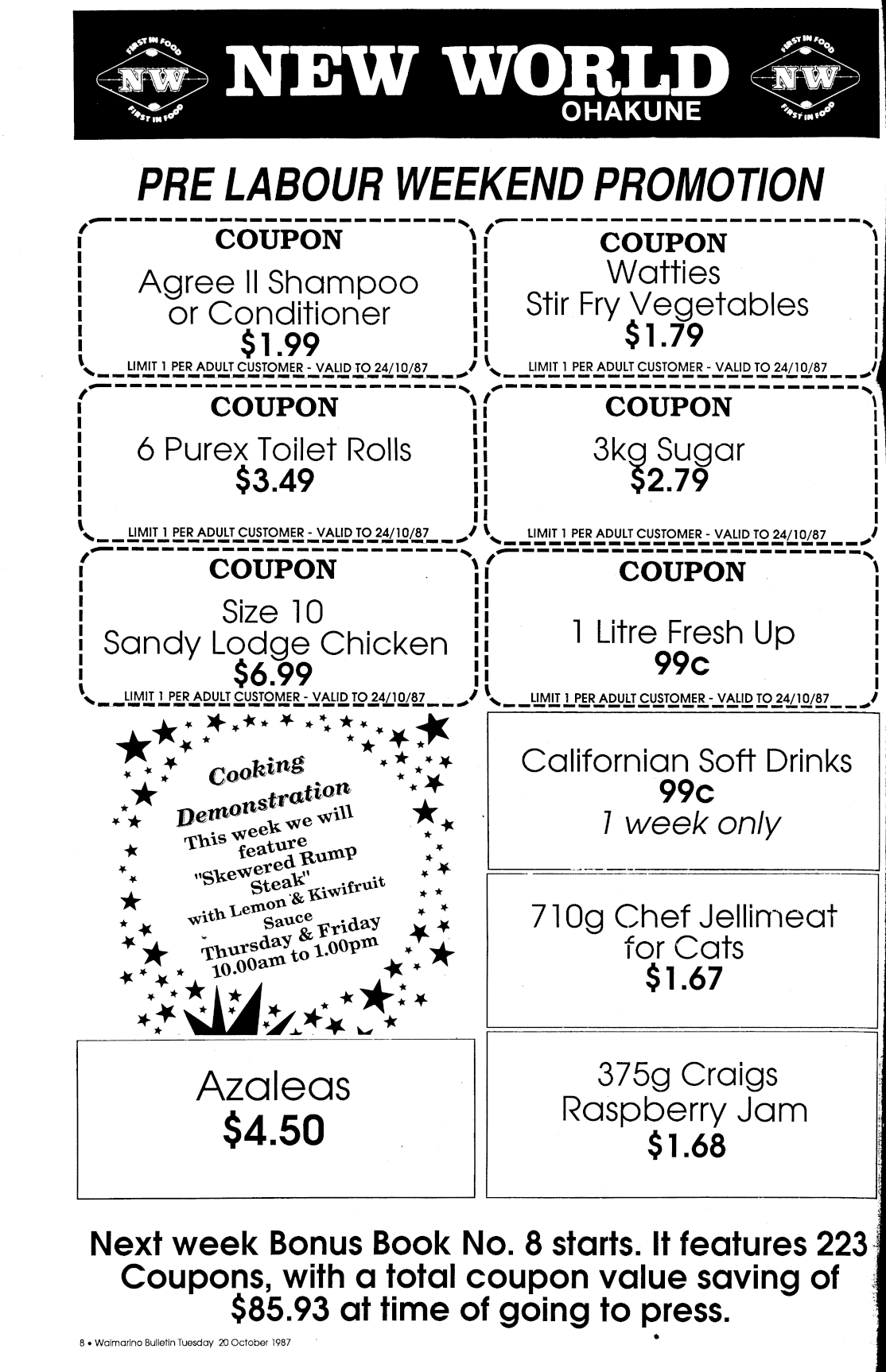 FIRST IN FOOD NW FIRST IN FOOD NEW WORLD OHAKUNE FIRST IN FOOD NW FIRST IN FOOD

PRE LABOUR WEEKEND PROMOTION

COUPON
Agree II Shampoo or Conditioner
$1.99
LIMIT 1 PER ADULT CUSTOMER - VALID TO 24/10/87

COUPON
Watties
Stir Fry Vegetables
$1.79
LIMIT 1 PER ADULT CUSTOMER - VALID TO 24/10/87

COUPON
6 Purex Toilet Rolls
$3.49
LIMIT 1 PER ADULT CUSTOMER - VALID TO 24/10/87

COUPON
3kg Sugar
$2.79
LIMIT 1 PER ADULT CUSTOMER - VALID TO 24/10/87

COUPON
Size 10
Sandy Lodge Chicken
$6.99
LIMIT 1 PER ADULT CUSTOMER - VALID TO 24/10/87

COUPON
1 Litre Fresh Up
99c
LIMIT 1 PER ADULT CUSTOMER - VALID TO 24/10/87

Cooking Demonstration
This week we will feature "Skewered Rump Steak" with Lemon & Kiwifruit Sauce
Thursday & Friday
10.00am to 1.00pm

Californian Soft Drinks
99c
1 week only

710g Chef Jellimeat for Cats
$1.67

Azaleas
$4.50

375g Craigs Raspberry Jam
$1.68

Next week Bonus Book No. 8 starts. It features 223 Coupons, with a total coupon value saving of $85.93 at time of going to press.

8 • Waimarino Bulletin Tuesday 20 October 1987